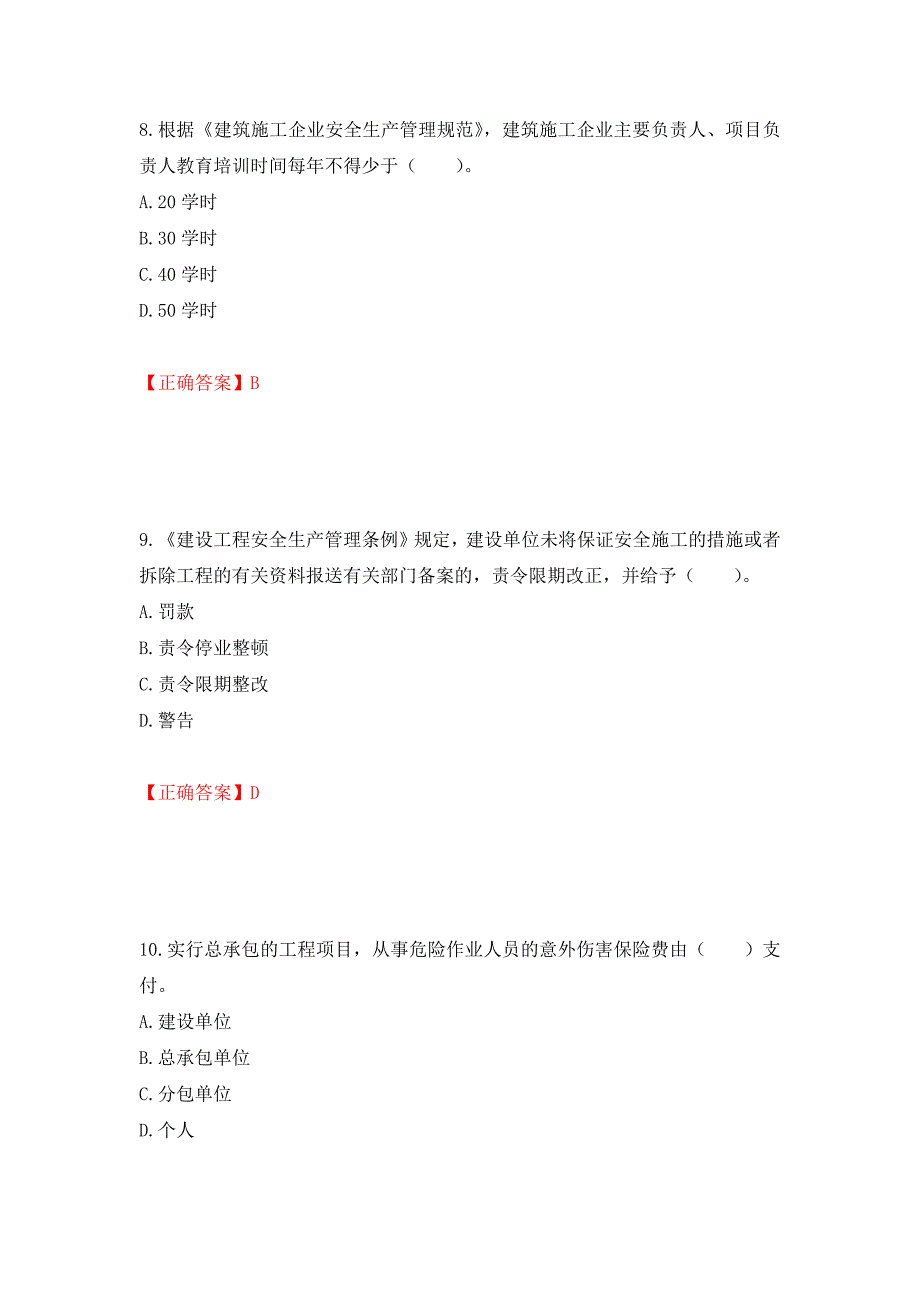 8.根据《建筑施工企业安全生产管理规范》，建筑施工企业主要负责人、项目负责人教育培训时间每年不得少于（　　）。
A.20 学时
B.30 学时
C.40 学时
D.50 学时

【正确答案】B

9.《建设工程安全生产管理条例》规定，建设单位未将保证安全施工的措施或者拆除工程的有关资料报送有关部门备案的，责令限期改正，并给予（　　）。
A.罚款
B.责令停业整顿
C.责令限期整改
D.警告

【正确答案】D

10.实行总承包的工程项目，从事危险作业人员的意外伤害保险费由（　　）支付。
A.建设单位
B.总承包单位
C.分包单位
D.个人